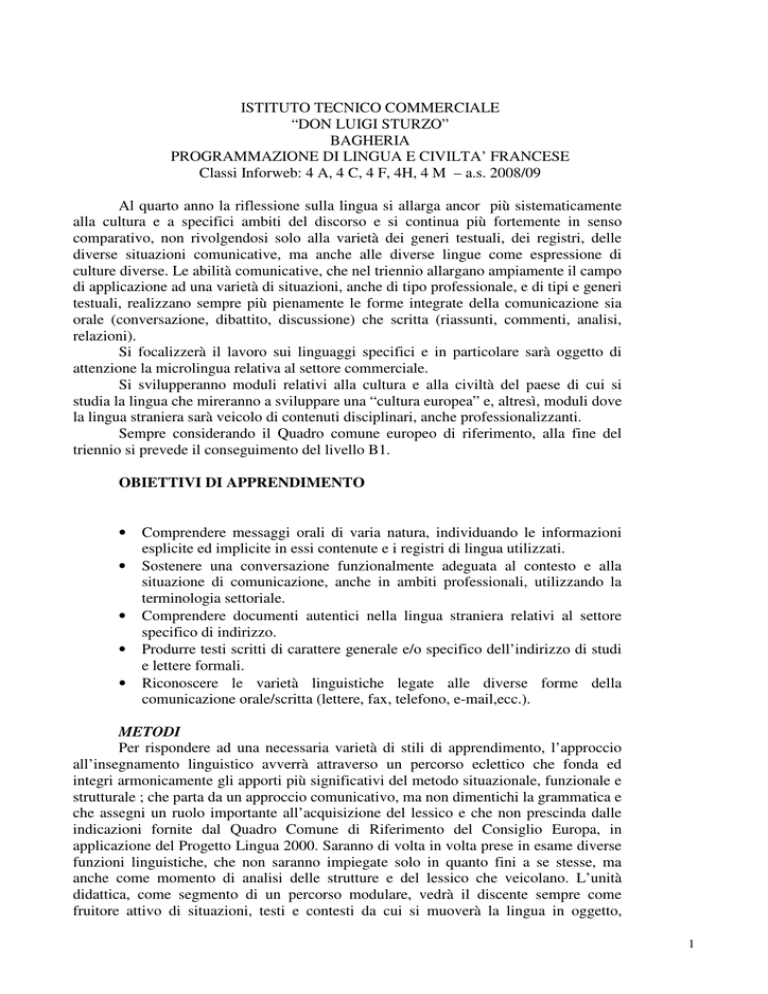 ISTITUTO TECNICO COMMERCIALE
“DON LUIGI STURZO”
BAGHERIA
PROGRAMMAZIONE DI LINGUA E CIVILTA’ FRANCESE
Classi Inforweb: 4 A, 4 C, 4 F, 4H, 4 M – a.s. 2008/09

Al quarto anno la riflessione sulla lingua si allarga ancor più sistematicamente alla cultura e a specifici ambiti del discorso e si continua più fortemente in senso comparativo, non rivolgendosi solo alla varietà dei generi testuali, dei registri, delle diverse situazioni comunicative, ma anche alle diverse lingue come espressione di culture diverse. Le abilità comunicative, che nel triennio allargano ampiamente il campo di applicazione ad una varietà di situazioni, anche di tipo professionale, e di tipi e generi testuali, realizzano sempre più pienamente le forme integrate della comunicazione sia orale (conversazione, dibattito, discussione) che scritta (riassunti, commenti, analisi, relazioni).

Si focalizzerà il lavoro sui linguaggi specifici e in particolare sarà oggetto di attenzione la microlingua relativa al settore commerciale.

Si svilupperanno moduli relativi alla cultura e alla civiltà del paese di cui si studia la lingua che mireranno a sviluppare una “cultura europea” e, altresì, moduli dove la lingua straniera sarà veicolo di contenuti disciplinari, anche professionalizzanti.

Sempre considerando il Quadro comune europeo di riferimento, alla fine del triennio si prevede il conseguimento del livello B1.

OBIETTIVI DI APPRENDIMENTO

• Comprendere messaggi orali di varia natura, individuando le informazioni esplicite ed implicite in essi contenute e i registri di lingua utilizzati.
• Sostenere una conversazione funzionalmente adeguata al contesto e alla situazione di comunicazione, anche in ambiti professionali, utilizzando la terminologia settoriale.
• Comprendere documenti autentici nella lingua straniera relativi al settore specifico di indirizzo.
• Produrre testi scritti di carattere generale e/o specifico dell’indirizzo di studi e lettere formali.
• Riconoscere le varietà linguistiche legate alle diverse forme della comunicazione orale/scritta (lettere, fax, telefono, e-mail,ecc.).

METODI
Per rispondere ad una necessaria varietà di stili di apprendimento, l’approccio all’insegnamento linguistico avverrà attraverso un percorso eclettico che fonda ed integri armonicamente gli apporti più significativi del metodo situazionale, funzionale e strutturale ; che parta da un approccio comunicativo, ma non dimentichi la grammatica e che assegni un ruolo importante all’acquisizione del lessico e che non prescinda dalle indicazioni fornite dal Quadro Comune di Riferimento del Consiglio Europa, in applicazione del Progetto Lingua 2000. Saranno di volta in volta prese in esame diverse funzioni linguistiche, che non saranno impiegate solo in quanto fini a se stesse, ma anche come momento di analisi delle strutture e del lessico che veicolano. L’unità didattica, come segmento di un percorso modulare, vedrà il discente sempre come fruitore attivo di situazioni, testi e contesti da cui si muoverà la lingua in oggetto,

1